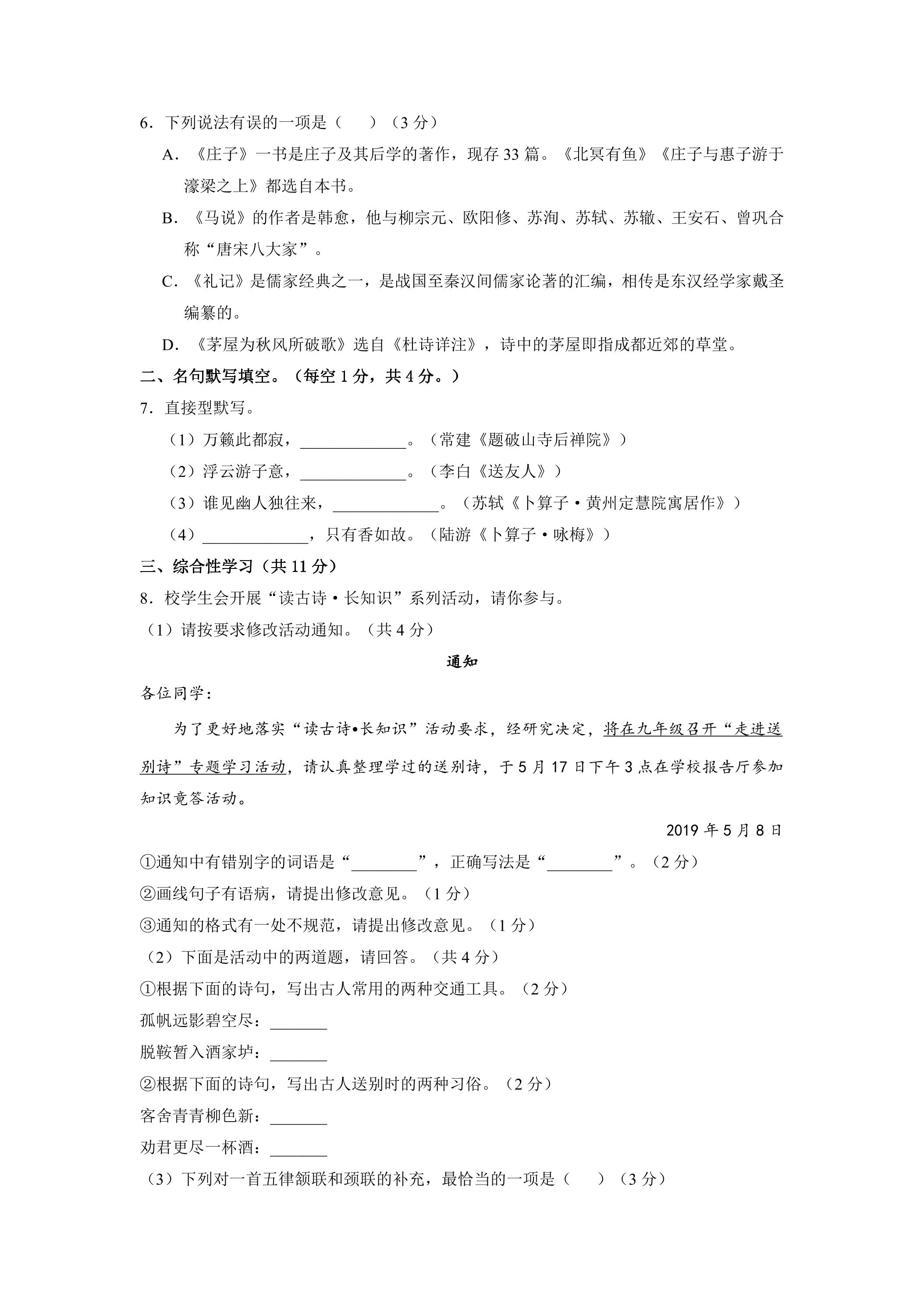 6.下列说法有误的一项是（ ）（3分）

A.《庄子》一书是庄子及其后学的著作，现存33篇。《北冥有鱼》《庄子与惠子游于濠梁之上》都选自本书。

B.《马说》的作者是韩愈，他与柳宗元、欧阳修、苏洵、苏轼、苏辙、王安石、曾巩合称“唐宋八大家”。

C.《礼记》是儒家经典之一，是战国至秦汉间儒家论著的汇编，相传是东汉经学家戴圣编纂的。

D.《茅屋为秋风所破歌》选自《杜诗详注》，诗中的茅屋即指成都近郊的草堂。

二、名句默写填空。（每空1分，共4分。）

7.直接型默写。

（1）万籁此都寂，____。（常建《题破山寺后禅院》）

（2）浮云游子意，____。（李白《送友人》）

（3）谁见幽人独往来，____。（苏轼《卜算子·黄州定慧院寓居作》）

（4）____，只有香如故。（陆游《卜算子·咏梅》）

三、综合性学习（共11分）

8.校学生会开展“读古诗·长知识”系列活动，请你参与。

（1）请按要求修改活动通知。（共4分）

通知

各位同学：

为了更好地落实“读古诗•长知识”活动要求，经研究决定，将在九年级召开“走进送别诗”专题学习活动，请认真整理学过的送别诗，于5月17日下午3点在学校报告厅参加知识竟答活动。

2019年5月8日

①通知中有错别字的词语是“____”，正确写法是“____”。（2分）

②画线句子有语病，请提出修改意见。（1分）

③通知的格式有一处不规范，请提出修改意见。（1分）

（2）下面是活动中的两道题，请回答。（共4分）

①根据下面的诗句，写出古人常用的两种交通工具。（2分）

孤帆远影碧空尽：____

脱鞍暂入酒家垆：____

②根据下面的诗句，写出古人送别时的两种习俗。（2分）

客舍青青柳色新：____

劝君更尽一杯酒：____

（3）下列对一首五律颔联和颈联的补充，最恰当的一项是（ ）（3分）